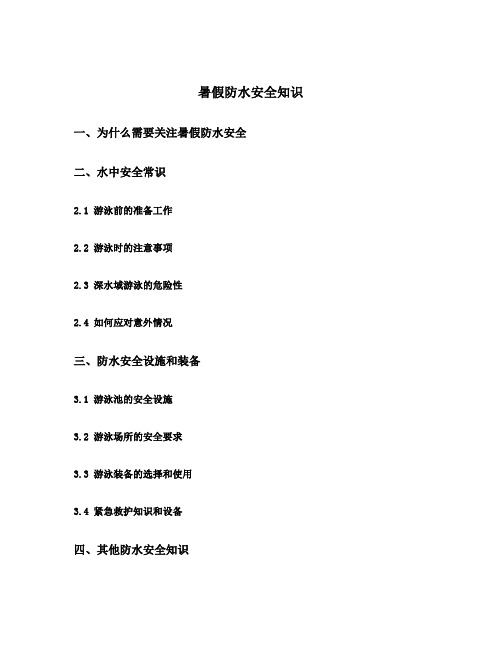 暑假防水安全知识

一、为什么需要关注暑假防水安全

二、水中安全常识

2.1 游泳前的准备工作

2.2 游泳时的注意事项

2.3 深水域游泳的危险性

2.4 如何应对意外情况

三、防水安全设施和装备

3.1 游泳池的安全设施

3.2 游泳场所的安全要求

3.3 游泳装备的选择和使用

3.4 紧急救护知识和设备

四、其他防水安全知识